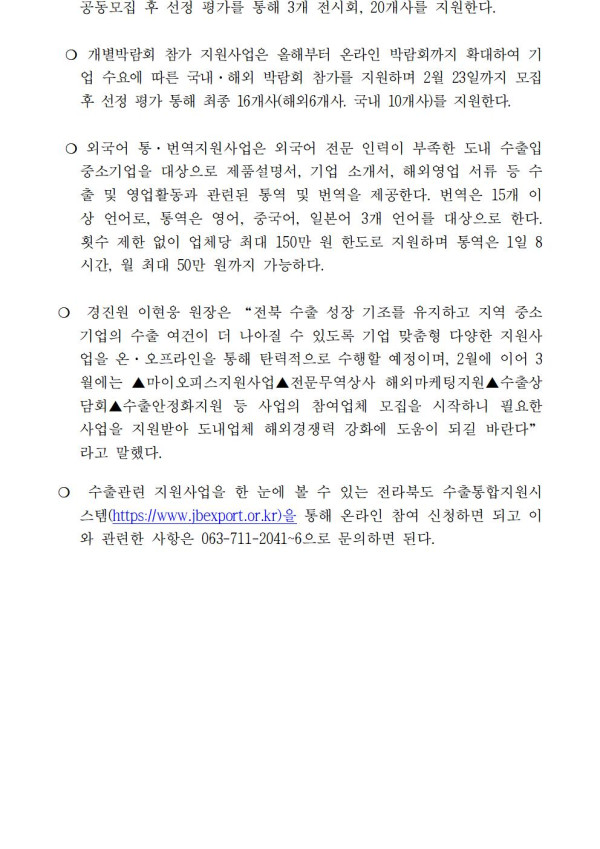 공동모집 후 선정 평가를 통해 3개 전시회, 20개사를 지원한다.

❍ 개별박람회 참가 지원사업은 올해부터 온라인 박람회까지 확대하여 기업 수요에 따른 국내·해외 박람회 참가를 지원하며 2월 23일까지 모집 후 선정 평가 통해 최종 16개사(해외6개사. 국내 10개사)를 지원한다.

❍ 외국어 통·번역지원사업은 외국어 전문 인력이 부족한 도내 수출입 중소기업을 대상으로 제품설명서, 기업 소개서, 해외영업 서류 등 수출 및 영업활동과 관련된 통역 및 번역을 제공한다. 번역은 15개 이상 언어로, 통역은 영어, 중국어, 일본어 3개 언어를 대상으로 한다. 횟수 제한 없이 업체당 최대 150만 원 한도로 지원하며 통역은 1일 8시간, 월 최대 50만 원까지 가능하다.

❍ 경진원 이현웅 원장은 "전북 수출 성장 기조를 유지하고 지역 중소기업의 수출 여건이 더 나아질 수 있도록 기업 맞춤형 다양한 지원사업을 온·오프라인을 통해 탄력적으로 수행할 예정이며, 2월에 이어 3월에는 ▲마이오피스지원사업▲전문무역상사 해외마케팅지원▲수출상담회▲수출안정화지원 등 사업의 참여업체 모집을 시작하니 필요한 사업을 지원받아 도내업체 해외경쟁력 강화에 도움이 되길 바란다"라고 말했다.

❍ 수출관련 지원사업을 한 눈에 볼 수 있는 전라북도 수출통합지원시스템(https://www.jbexport.or.kr)을 통해 온라인 참여 신청하면 되고 이와 관련한 사항은 063-711-2041~6으로 문의하면 된다.